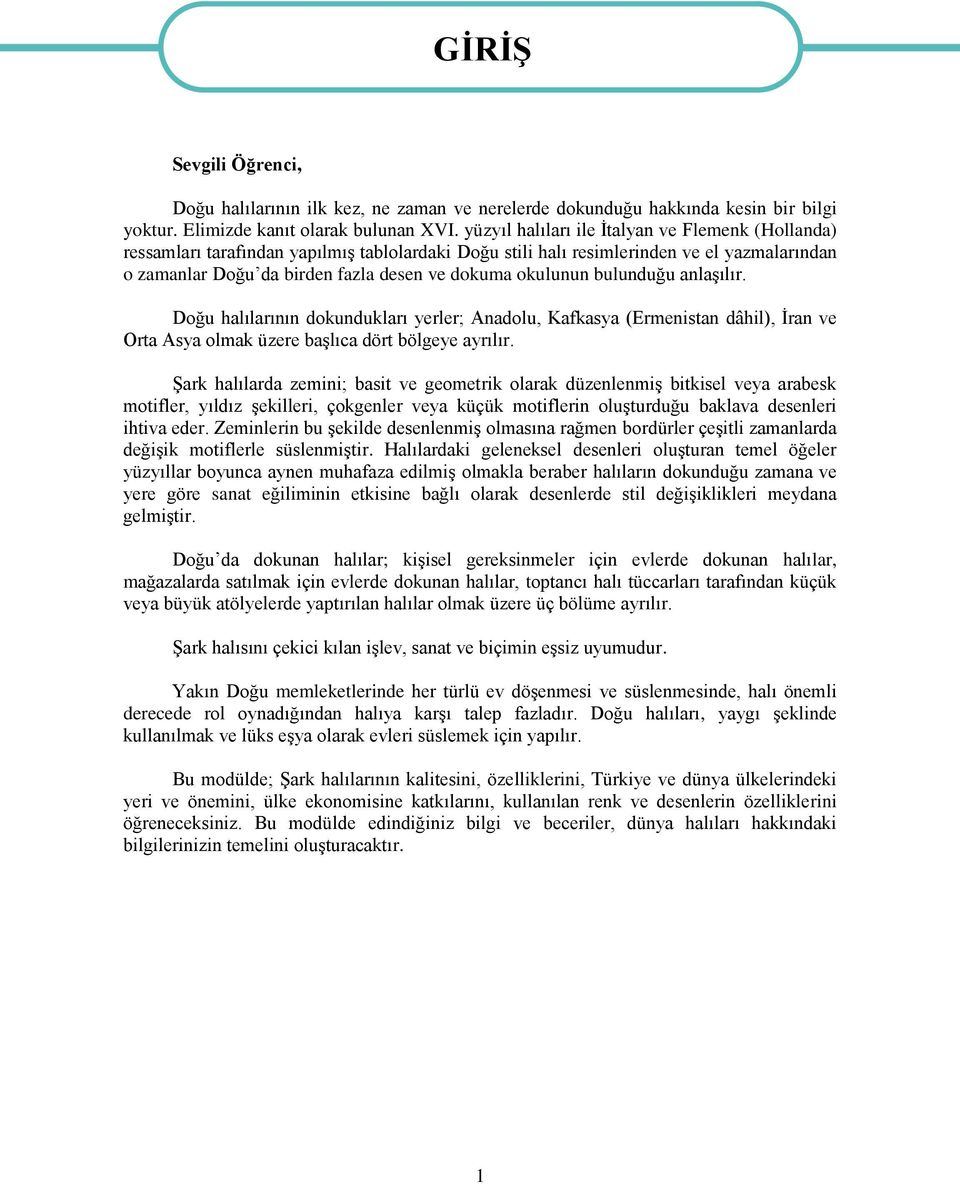 GİRİŞ

Sevgili Öğrenci,

Doğu halılarının ilk kez, ne zaman ve nerelerde dokunduğu hakkında kesin bir bilgi yoktur. Elimizde kanıt olarak bulunan XVI. yüzyıl halıları ile İtalyan ve Flemenk (Hollanda) ressamları tarafından yapılmış tablolardaki Doğu stili halı resimlerinden ve el yazmalarından o zamanlar Doğu'da birden fazla desen ve dokuma okulunun bulunduğu anlaşılır.

Doğu halılarının dokundukları yerler; Anadolu, Kafkasya (Ermenistan dâhil), İran ve Orta Asya olmak üzere başlıca dört bölgeye ayrılır.

Şark halılarda zemini; basit ve geometrik olarak düzenlenmiş bitkisel veya arabesk motifler, yıldız şekilleri, çokgenler veya küçük motiflerin oluşturduğu baklava desenleri ihtiva eder. Zeminlerin bu şekilde desenlenmiş olmasına rağmen bordürler çeşitli zamanlarda değişik motiflerle süslenmiştir. Halılardaki geleneksel desenleri oluşturan temel öğeler yüzyıllar boyunca aynen muhafaza edilmiş olmakla beraber halıların dokunduğu zamana ve yere göre sanat eğiliminin etkisine bağlı olarak desenlerde stil değişiklikleri meydana gelmiştir.

Doğu'da dokunan halılar; kişisel gereksinmeler için evlerde dokunan halılar, mağazalarda satılmak için evlerde dokunan halılar, toptancı halı tüccarları tarafından küçük veya büyük atölyelerde yaptırılan halılar olmak üzere üç bölüme ayrılır.

Şark halısını çekici kılan işlev, sanat ve biçimin eşsiz uyumudur.

Yakın Doğu memleketlerinde her türlü ev döşenmesi ve süslenmesinde, halı önemli derecede rol oynadığından halıya karşı talep fazladır. Doğu halıları, yaygı şeklinde kullanılmak ve lüks eşya olarak evleri süslemek için yapılır.

Bu modülde; Şark halılarının kalitesini, özelliklerini, Türkiye ve dünya ülkelerindeki yeri ve önemini, ülke ekonomisine katkılarını, kullanılan renk ve desenlerin özelliklerini öğreneceksiniz. Bu modülde edindiğiniz bilgi ve beceriler, dünya halıları hakkındaki bilgilerinizin temelini oluşturacaktır.

1